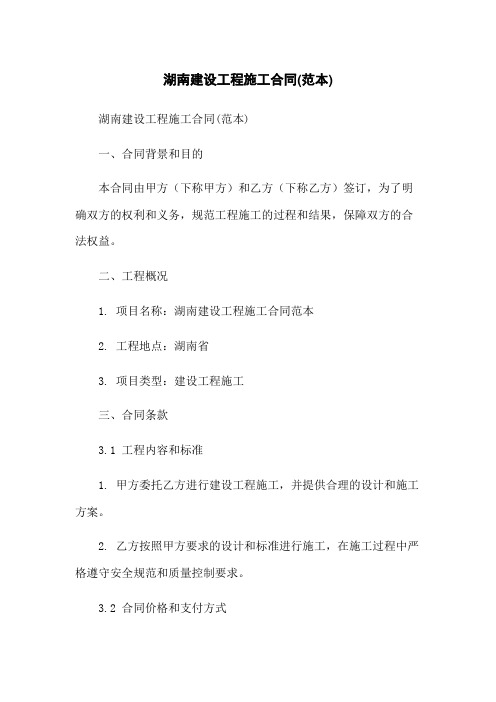 湖南建设工程施工合同(范本)

湖南建设工程施工合同(范本)

一、合同背景和目的

本合同由甲方（下称甲方）和乙方（下称乙方）签订，为了明确双方的权利和义务，规范工程施工的过程和结果，保障双方的合法权益。

二、工程概况

1. 项目名称：湖南建设工程施工合同范本

2. 工程地点：湖南省

3. 项目类型：建设工程施工

三、合同条款

3.1 工程内容和标准

1. 甲方委托乙方进行建设工程施工，并提供合理的设计和施工方案。

2. 乙方按照甲方要求的设计和标准进行施工，在施工过程中严格遵守安全规范和质量控制要求。

3.2 合同价格和支付方式